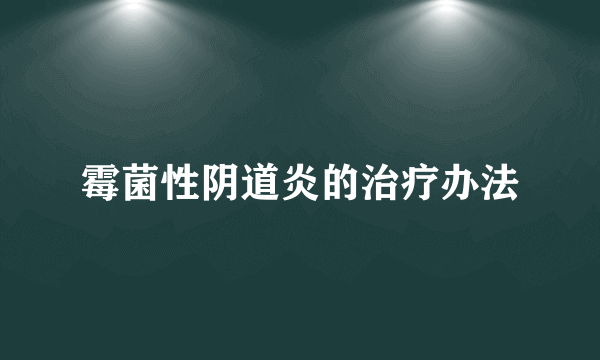 霉菌性阴道炎的治疗办法